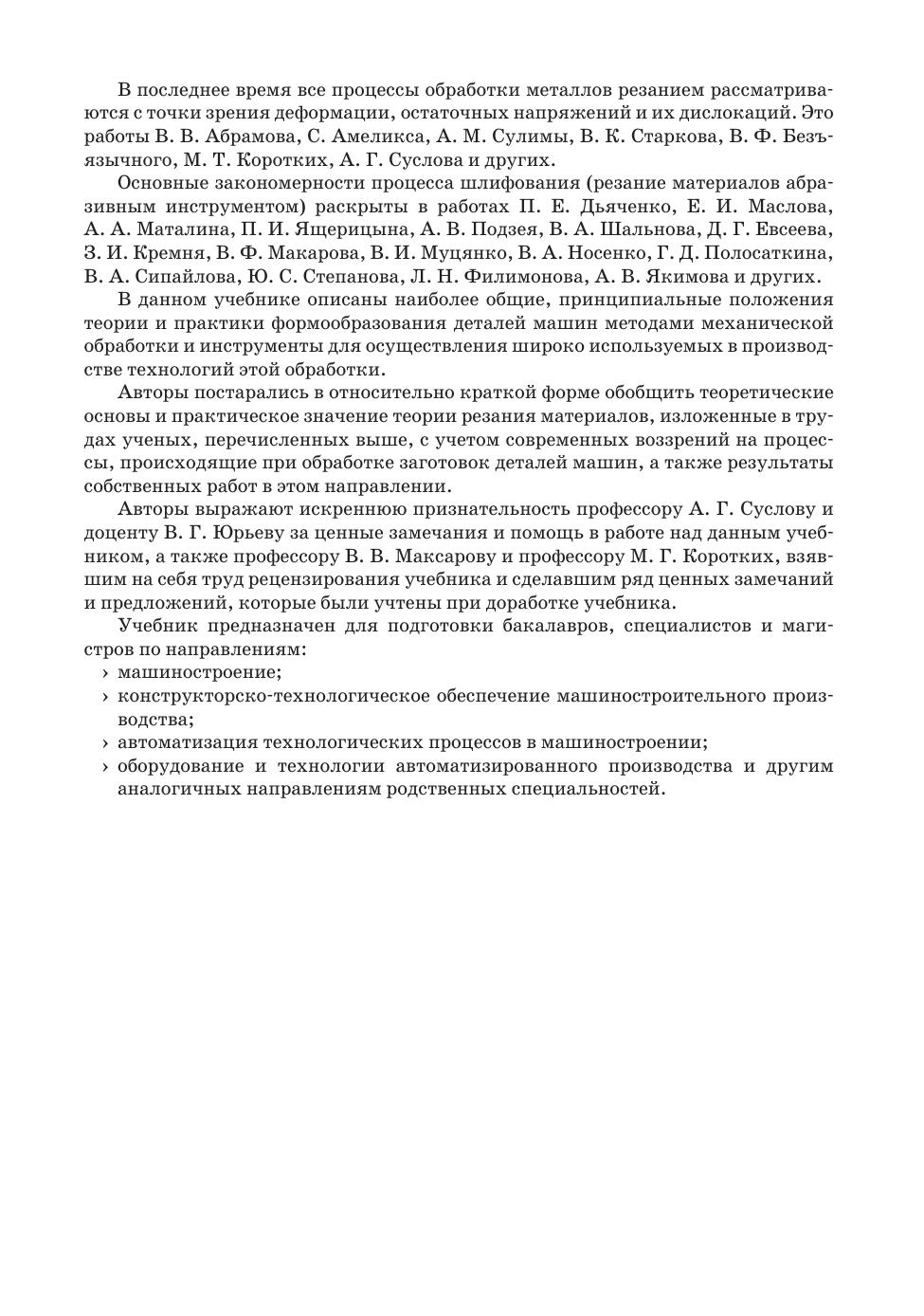 В последнее время все процессы обработки металлов резанием рассматриваются с точки зрения деформации, остаточных напряжений и их дислокаций. Это работы В. В. Абрамова, С. Амеликса, А. М. Сулимы, В. К. Старкова, В. Ф. Безъязычного, М. Т. Коротких, А. Г. Суслова и других.

Основные закономерности процесса шлифования (резание материалов абразивным инструментом) раскрыты в работах П. Е. Дьяченко, Е. И. Маслова, А. А. Маталина, П. И. Ящерицына, А. В. Подзея, В. А. Шальнова, Д. Г. Евсеева, З. И. Кремня, В. Ф. Макарова, В. И. Муцянко, В. А. Носенко, Г. Д. Полосаткина, В. А. Сипайлова, Ю. С. Степанова, Л. Н. Филимонова, А. В. Якимова и других.

В данном учебнике описаны наиболее общие, принципиальные положения теории и практики формообразования деталей машин методами механической обработки и инструменты для осуществления широко используемых в производстве технологий этой обработки.

Авторы постарались в относительно краткой форме обобщить теоретические основы и практическое значение теории резания материалов, изложенные в трудах ученых, перечисленных выше, с учетом современных воззрений на процессы, происходящие при обработке заготовок деталей машин, а также результаты собственных работ в этом направлении.

Авторы выражают искреннюю признательность профессору А. Г. Суслову и доценту В. Г. Юрьеву за ценные замечания и помощь в работе над данным учебником, а также профессору В. В. Максарову и профессору М. Г. Коротких, взявшим на себя труд рецензирования учебника и сделавшим ряд ценных замечаний и предложений, которые были учтены при доработке учебника.

Учебник предназначен для подготовки бакалавров, специалистов и магистров по направлениям:
› машиностроение;
› конструкторско-технологическое обеспечение машиностроительного производства;
› автоматизация технологических процессов в машиностроении;
› оборудование и технологии автоматизированного производства и другим аналогичных направлениям родственных специальностей.